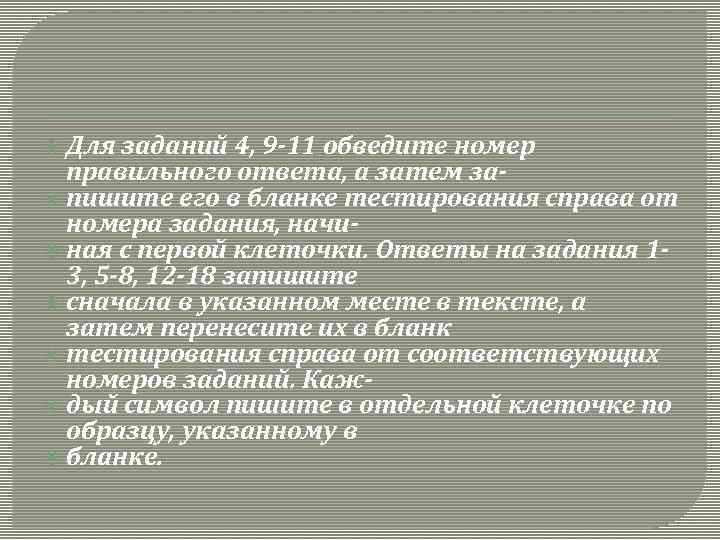 Для заданий 4, 9-11 обведите номер правильного ответа, а затем за-
пишите его в бланке тестирования справа от номера задания, начи-
ная с первой клеточки. Ответы на задания 1-3, 5-8, 12-18 запишите
сначала в указанном месте в тексте, а затем перенесите их в бланк
тестирования справа от соответствующих номеров заданий. Каж-
дый символ пишите в отдельной клеточке по образцу, указанному в
бланке.